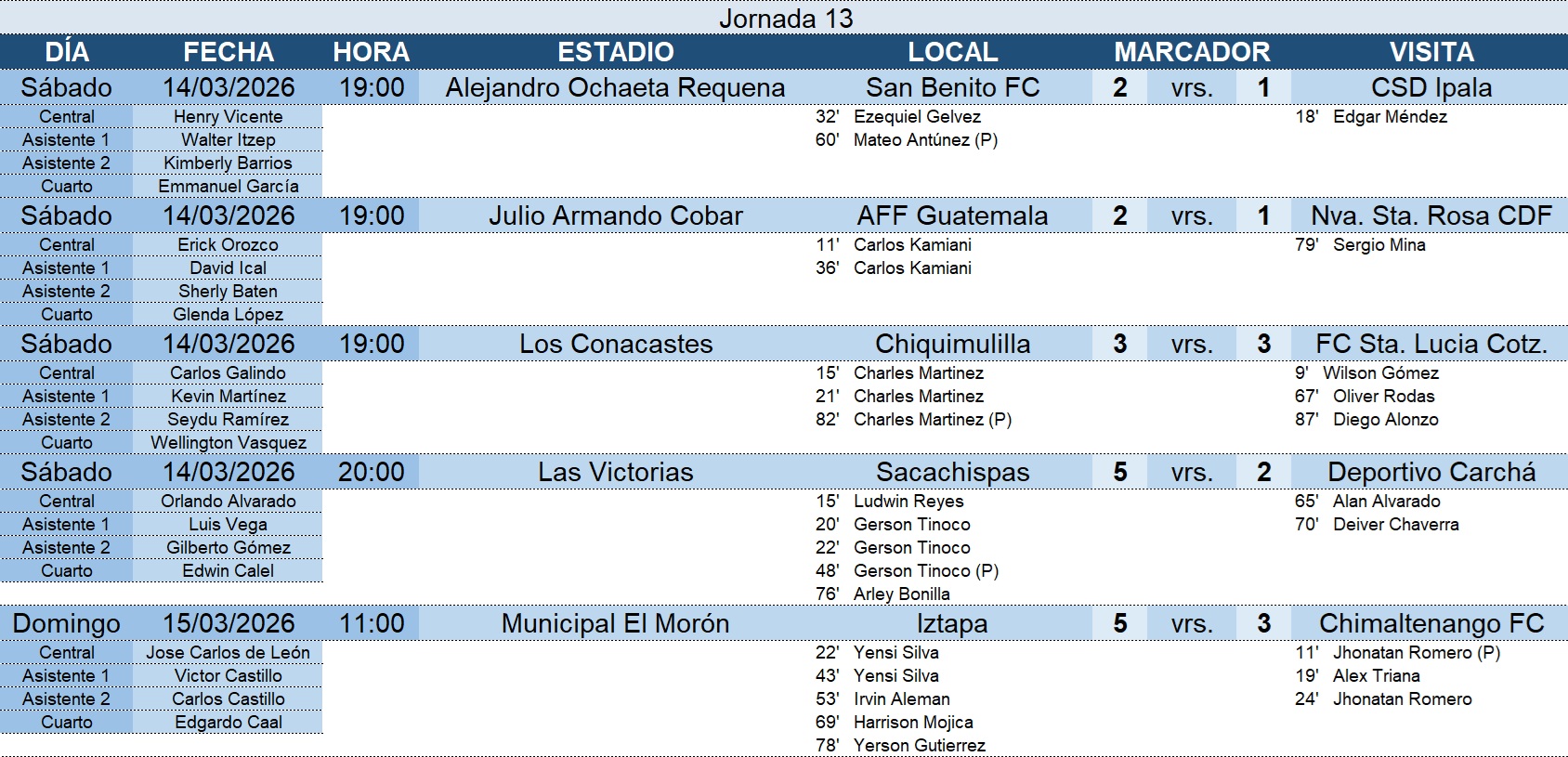 Jornada 13

| DÍA | FECHA | HORA | ESTADIO | LOCAL | MARCADOR | | | VISITA |
|---|---|---|---|---|---|---|---|---|
| Sábado | 14/03/2026 | 19:00 | Alejandro Ochaeta Requena | San Benito FC | 2 | vrs. | 1 | CSD Ipala |
| Central | Henry Vicente | | | 32' Ezequiel Gelvez | | | | 18' Edgar Méndez |
| Asistente 1 | Walter Itzep | | | 60' Mateo Antúnez (P) | | | | |
| Asistente 2 | Kimberly Barrios | | | | | | | |
| Cuarto | Emmanuel García | | | | | | | |
| Sábado | 14/03/2026 | 19:00 | Julio Armando Cobar | AFF Guatemala | 2 | vrs. | 1 | Nva. Sta. Rosa CDF |
| Central | Erick Orozco | | | 11' Carlos Kamiani | | | | 79' Sergio Mina |
| Asistente 1 | David Ical | | | 36' Carlos Kamiani | | | | |
| Asistente 2 | Sherly Baten | | | | | | | |
| Cuarto | Glenda López | | | | | | | |
| Sábado | 14/03/2026 | 19:00 | Los Conacastes | Chiquimulilla | 3 | vrs. | 3 | FC Sta. Lucia Cotz. |
| Central | Carlos Galindo | | | 15' Charles Martinez | | | | 9' Wilson Gómez |
| Asistente 1 | Kevin Martínez | | | 21' Charles Martinez | | | | 67' Oliver Rodas |
| Asistente 2 | Seydu Ramírez | | | 82' Charles Martinez (P) | | | | 87' Diego Alonzo |
| Cuarto | Wellington Vasquez | | | | | | | |
| Sábado | 14/03/2026 | 20:00 | Las Victorias | Sacachispas | 5 | vrs. | 2 | Deportivo Carchá |
| Central | Orlando Alvarado | | | 15' Ludwin Reyes | | | | 65' Alan Alvarado |
| Asistente 1 | Luis Vega | | | 20' Gerson Tinoco | | | | 70' Deiver Chaverra |
| Asistente 2 | Gilberto Gómez | | | 22' Gerson Tinoco | | | | |
| Cuarto | Edwin Calel | | | 48' Gerson Tinoco (P) | | | | |
| | | | | 76' Arley Bonilla | | | | |
| Domingo | 15/03/2026 | 11:00 | Municipal El Morón | Iztapa | 5 | vrs. | 3 | Chimaltenango FC |
| Central | Jose Carlos de León | | | 22' Yensi Silva | | | | 11' Jhonatan Romero (P) |
| Asistente 1 | Victor Castillo | | | 43' Yensi Silva | | | | 19' Alex Triana |
| Asistente 2 | Carlos Castillo | | | 53' Irvin Aleman | | | | 24' Jhonatan Romero |
| Cuarto | Edgardo Caal | | | 69' Harrison Mojica | | | | |
| | | | | 78' Yerson Gutierrez | | | | |